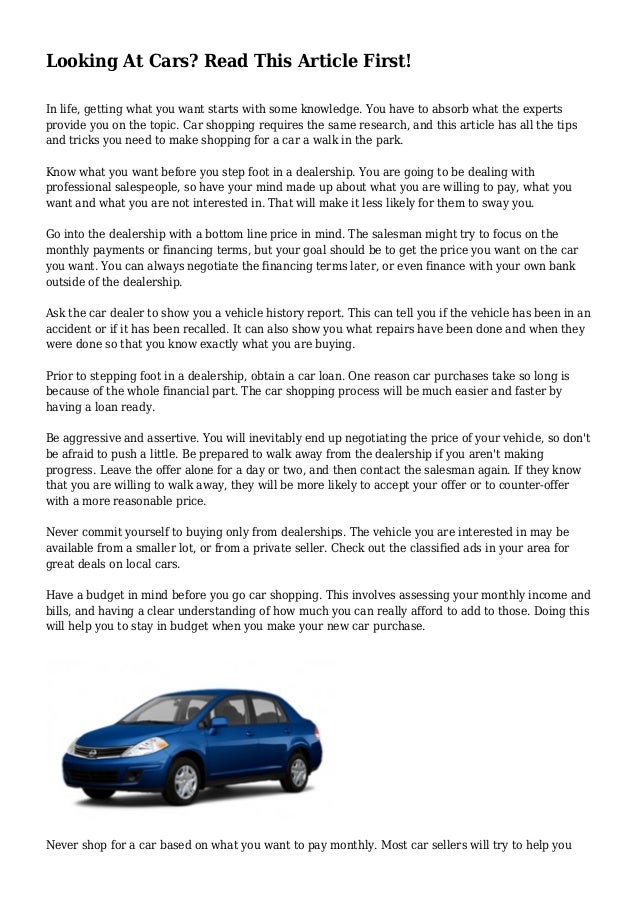 Looking At Cars? Read This Article First!

In life, getting what you want starts with some knowledge. You have to absorb what the experts provide you on the topic. Car shopping requires the same research, and this article has all the tips and tricks you need to make shopping for a car a walk in the park.

Know what you want before you step foot in a dealership. You are going to be dealing with professional salespeople, so have your mind made up about what you are willing to pay, what you want and what you are not interested in. That will make it less likely for them to sway you.

Go into the dealership with a bottom line price in mind. The salesman might try to focus on the monthly payments or financing terms, but your goal should be to get the price you want on the car you want. You can always negotiate the financing terms later, or even finance with your own bank outside of the dealership.

Ask the car dealer to show you a vehicle history report. This can tell you if the vehicle has been in an accident or if it has been recalled. It can also show you what repairs have been done and when they were done so that you know exactly what you are buying.

Prior to stepping foot in a dealership, obtain a car loan. One reason car purchases take so long is because of the whole financial part. The car shopping process will be much easier and faster by having a loan ready.

Be aggressive and assertive. You will inevitably end up negotiating the price of your vehicle, so don't be afraid to push a little. Be prepared to walk away from the dealership if you aren't making progress. Leave the offer alone for a day or two, and then contact the salesman again. If they know that you are willing to walk away, they will be more likely to accept your offer or to counter-offer with a more reasonable price.

Never commit yourself to buying only from dealerships. The vehicle you are interested in may be available from a smaller lot, or from a private seller. Check out the classified ads in your area for great deals on local cars.

Have a budget in mind before you go car shopping. This involves assessing your monthly income and bills, and having a clear understanding of how much you can really afford to add to those. Doing this will help you to stay in budget when you make your new car purchase.

Never shop for a car based on what you want to pay monthly. Most car sellers will try to help you